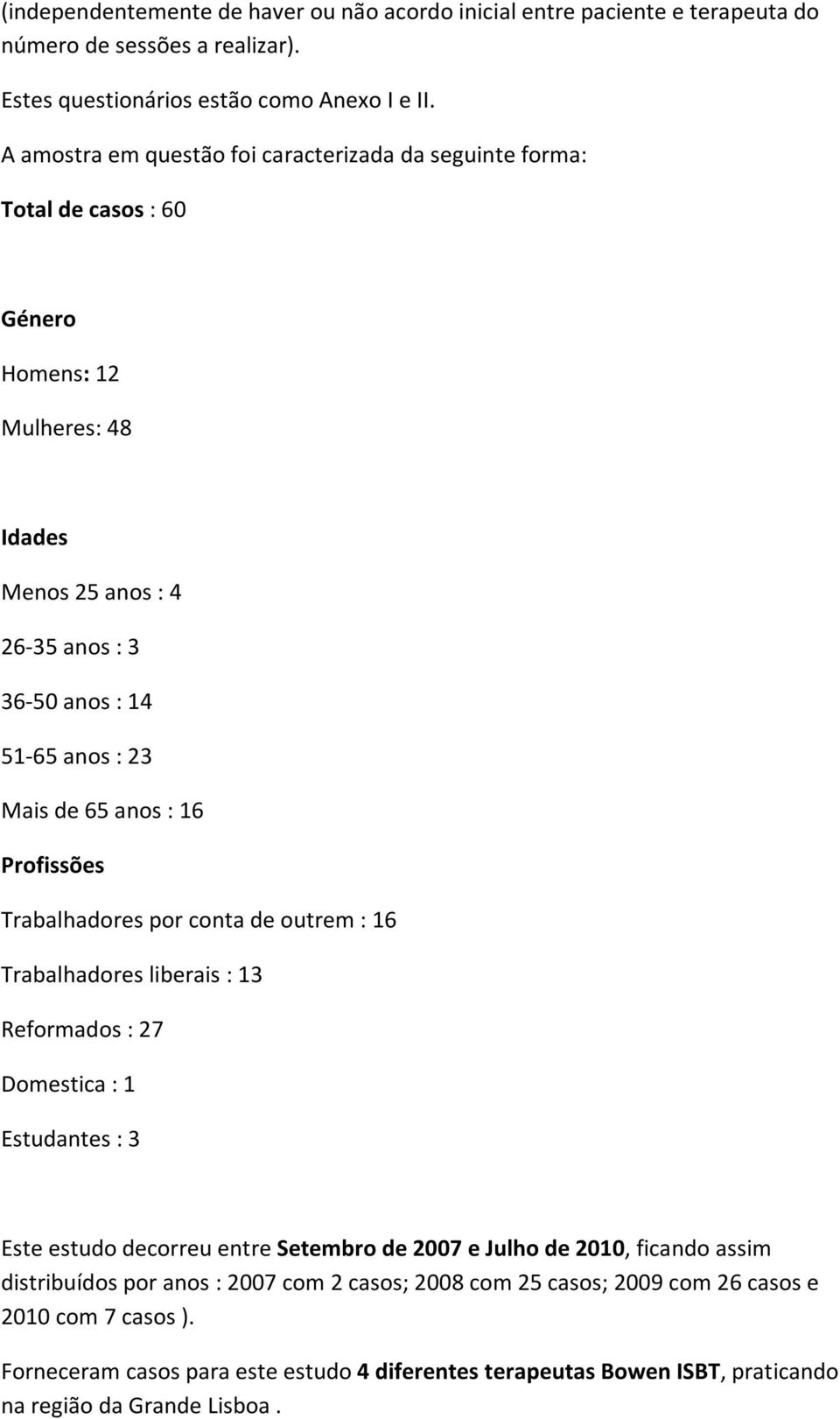 (independentemente de haver ou não acordo inicial entre paciente e terapeuta do número de sessões a realizar).

Estes questionários estão como Anexo I e II.

A amostra em questão foi caracterizada da seguinte forma:

Total de casos : 60

Género

Homens: 12

Mulheres: 48

Idades

Menos 25 anos : 4

26-35 anos : 3

36-50 anos : 14

51-65 anos : 23

Mais de 65 anos : 16

Profissões

Trabalhadores por conta de outrem : 16

Trabalhadores liberais : 13

Reformados : 27

Domestica : 1

Estudantes : 3

Este estudo decorreu entre Setembro de 2007 e Julho de 2010, ficando assim distribuídos por anos : 2007 com 2 casos; 2008 com 25 casos; 2009 com 26 casos e 2010 com 7 casos ).

Forneceram casos para este estudo 4 diferentes terapeutas Bowen ISBT, praticando na região da Grande Lisboa .